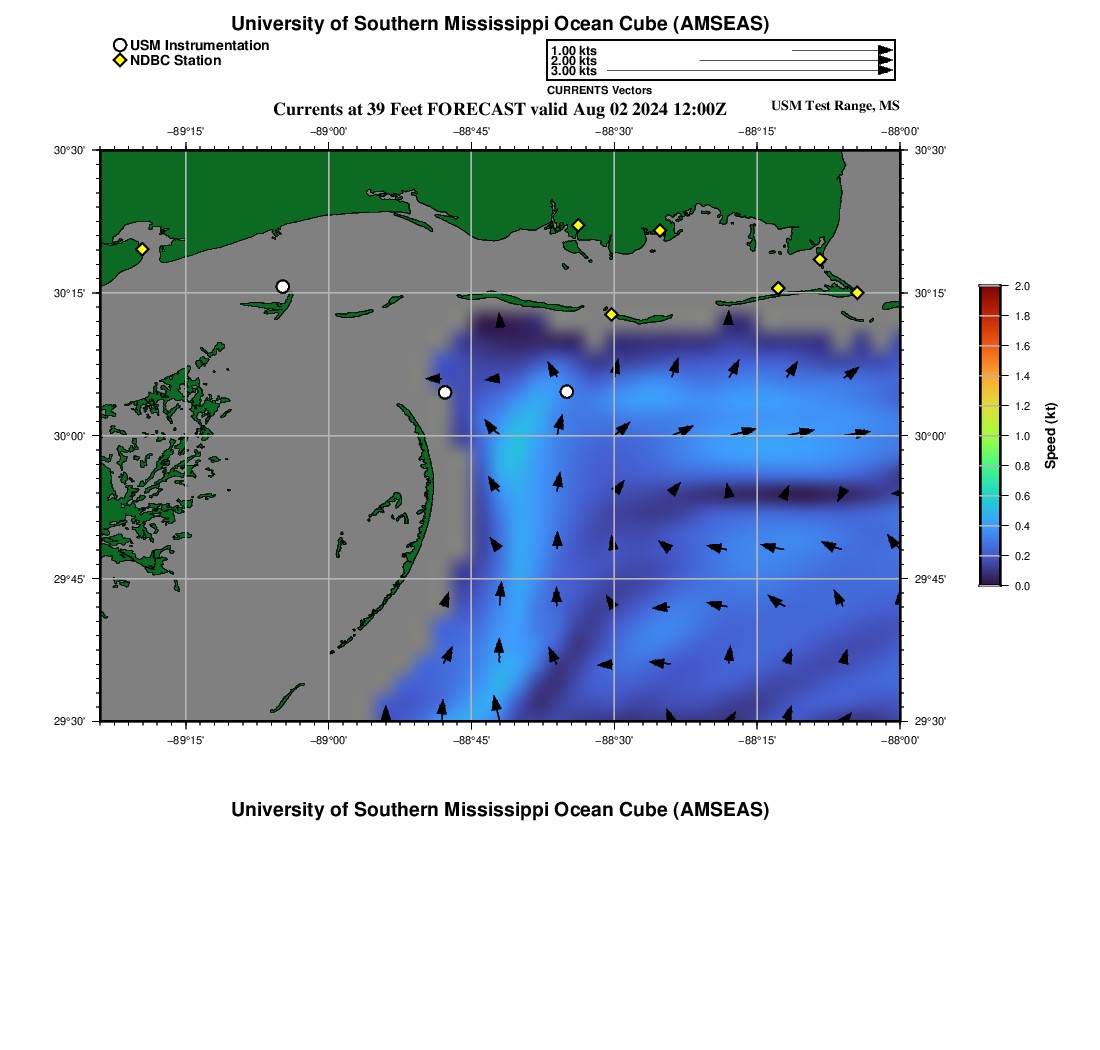 University of Southern Mississippi Ocean Cube (AMSEAS)

USM Instrumentation
NDBC Station

1.00 kts
2.00 kts
3.00 kts
CURRENTS Vectors

Currents at 39 Feet FORECAST valid Aug 02 2024 12:00Z

USM Test Range, MS

−89°15'
−89°00'
−88°45'
−88°30'
−88°15'
−88°00'

30°30'
30°15'
30°00'
29°45'
29°30'

30°30'
30°15'
30°00'
29°45'
29°30'

−89°15'
−89°00'
−88°45'
−88°30'
−88°15'
−88°00'

2.0
1.8
1.6
1.4
1.2
1.0
0.8
0.6
0.4
0.2
0.0
Speed (kt)

University of Southern Mississippi Ocean Cube (AMSEAS)